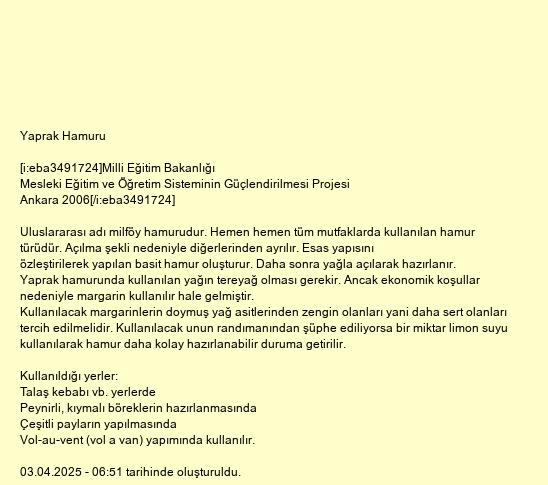 Yaprak Hamuru

[i:eba3491724]Milli Eğitim Bakanlığı
Mesleki Eğitim ve Öğretim Sisteminin Güçlendirilmesi Projesi
Ankara 2006[/i:eba3491724]

Uluslararası adı milföy hamurudur. Hemen hemen tüm mutfaklarda kullanılan hamur türüdür. Açılma şekli nedeniyle diğerlerinden ayrılır. Esas yapısını özleştirilerek yapılan basit hamur oluşturur. Daha sonra yağla açılarak hazırlanır.
Yaprak hamurunda kullanılan yağın tereyağ olması gerekir. Ancak ekonomik koşullar nedeniyle margarin kullanılır hale gelmiştir.
Kullanılacak margarinlerin doymuş yağ asitlerinden zengin olanları yani daha sert olanları tercih edilmelidir. Kullanılacak unun randımanından şüphe ediliyorsa bir miktar limon suyu kullanılarak hamur daha kolay hazırlanabilir duruma getirilir.

Kullanıldığı yerler:
Talaş kebabı vb. yerlerde
Peynirli, kıymalı böreklerin hazırlanmasında
Çeşitli payların yapılmasında
Vol-au-vent (vol a van) yapımında kullanılır.

03.04.2025 - 06:51 tarihinde oluşturuldu.